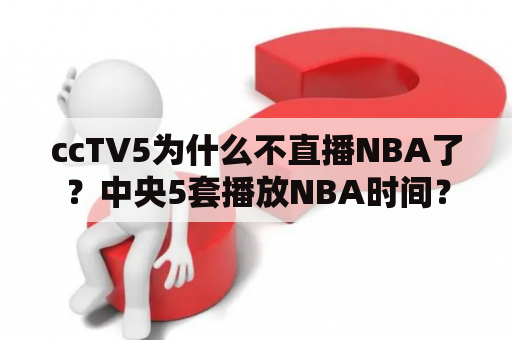 ccTV5为什么不直播NBA了？中央5套播放NBA时间？